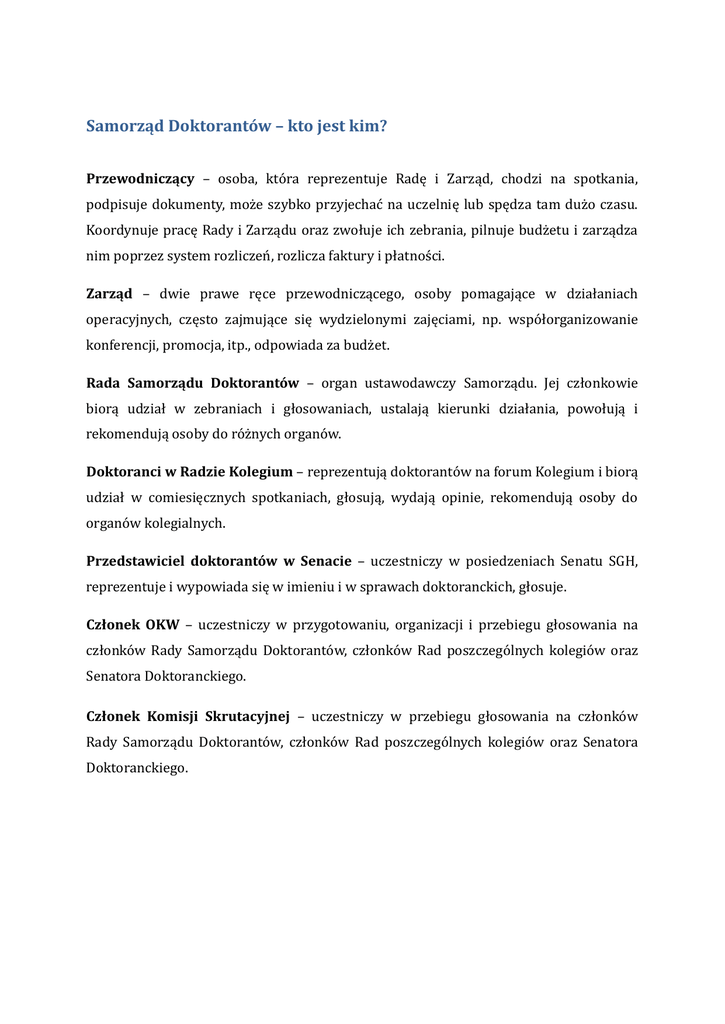 Samorząd Doktorantów – kto jest kim?

Przewodniczący – osoba, która reprezentuje Radę i Zarząd, chodzi na spotkania, podpisuje dokumenty, może szybko przyjechać na uczelnię lub spędza tam dużo czasu. Koordynuje pracę Rady i Zarządu oraz zwołuje ich zebrania, pilnuje budżetu i zarządza nim poprzez system rozliczeń, rozlicza faktury i płatności.

Zarząd – dwie prawe ręce przewodniczącego, osoby pomagające w działaniach operacyjnych, często zajmujące się wydzielonymi zajęciami, np. współorganizowanie konferencji, promocja, itp., odpowiada za budżet.

Rada Samorządu Doktorantów – organ ustawodawczy Samorządu. Jej członkowie biorą udział w zebraniach i głosowaniach, ustalają kierunki działania, powołują i rekomendują osoby do różnych organów.

Doktoranci w Radzie Kolegium – reprezentują doktorantów na forum Kolegium i biorą udział w comiesięcznych spotkaniach, głosują, wydają opinie, rekomendują osoby do organów kolegialnych.

Przedstawiciel doktorantów w Senacie – uczestniczy w posiedzeniach Senatu SGH, reprezentuje i wypowiada się w imieniu i w sprawach doktoranckich, głosuje.

Członek OKW – uczestniczy w przygotowaniu, organizacji i przebiegu głosowania na członków Rady Samorządu Doktorantów, członków Rad poszczególnych kolegiów oraz Senatora Doktoranckiego.

Członek Komisji Skrutacyjnej – uczestniczy w przebiegu głosowania na członków Rady Samorządu Doktorantów, członków Rad poszczególnych kolegiów oraz Senatora Doktoranckiego.